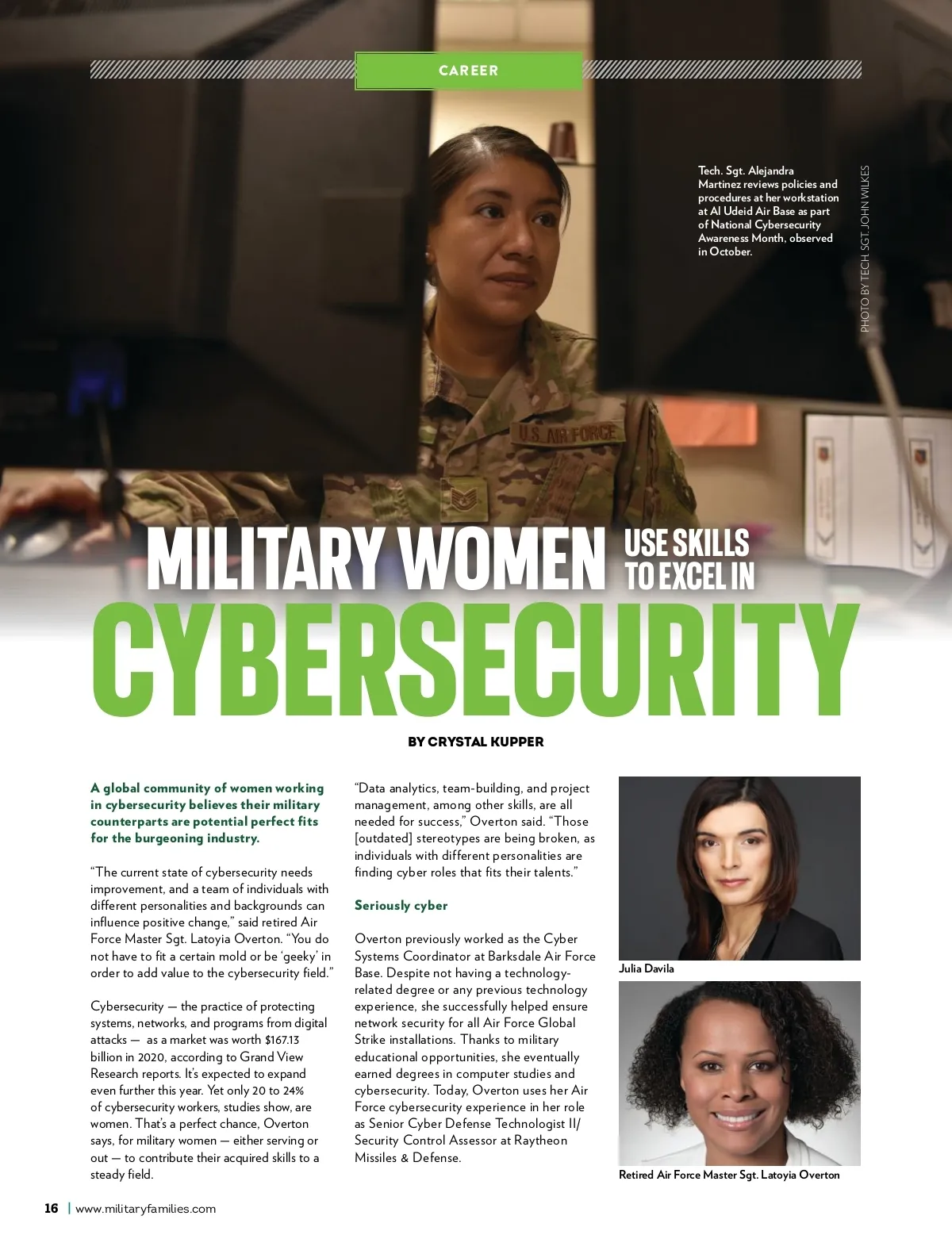 CAREER

Tech. Sgt. Alejandra Martinez reviews policies and procedures at her workstation at Al Udeid Air Base as part of National Cybersecurity Awareness Month, observed in October.

PHOTO BY TECH. SGT. JOHN WILKES

U.S. AIR FORCE

MILITARY WOMEN USE SKILLS TO EXCEL IN CYBERSECURITY

BY CRYSTAL KUPPER

A global community of women working in cybersecurity believes their military counterparts are potential perfect fits for the burgeoning industry.

"The current state of cybersecurity needs improvement, and a team of individuals with different personalities and backgrounds can influence positive change," said retired Air Force Master Sgt. Latoyia Overton. "You do not have to fit a certain mold or be 'geeky' in order to add value to the cybersecurity field."

Cybersecurity — the practice of protecting systems, networks, and programs from digital attacks — as a market was worth $167.13 billion in 2020, according to Grand View Research reports. It's expected to expand even further this year. Yet only 20 to 24% of cybersecurity workers, studies show, are women. That's a perfect chance, Overton says, for military women — either serving or out — to contribute their acquired skills to a steady field.

"Data analytics, team-building, and project management, among other skills, are all needed for success," Overton said. "Those [outdated] stereotypes are being broken, as individuals with different personalities are finding cyber roles that fits their talents."

Seriously cyber

Overton previously worked as the Cyber Systems Coordinator at Barksdale Air Force Base. Despite not having a technology-related degree or any previous technology experience, she successfully helped ensure network security for all Air Force Global Strike installations. Thanks to military educational opportunities, she eventually earned degrees in computer studies and cybersecurity. Today, Overton uses her Air Force cybersecurity experience in her role as Senior Cyber Defense Technologist II/ Security Control Assessor at Raytheon Missiles & Defense.

Julia Davila

Retired Air Force Master Sgt. Latoyia Overton

16 | www.militaryfamilies.com